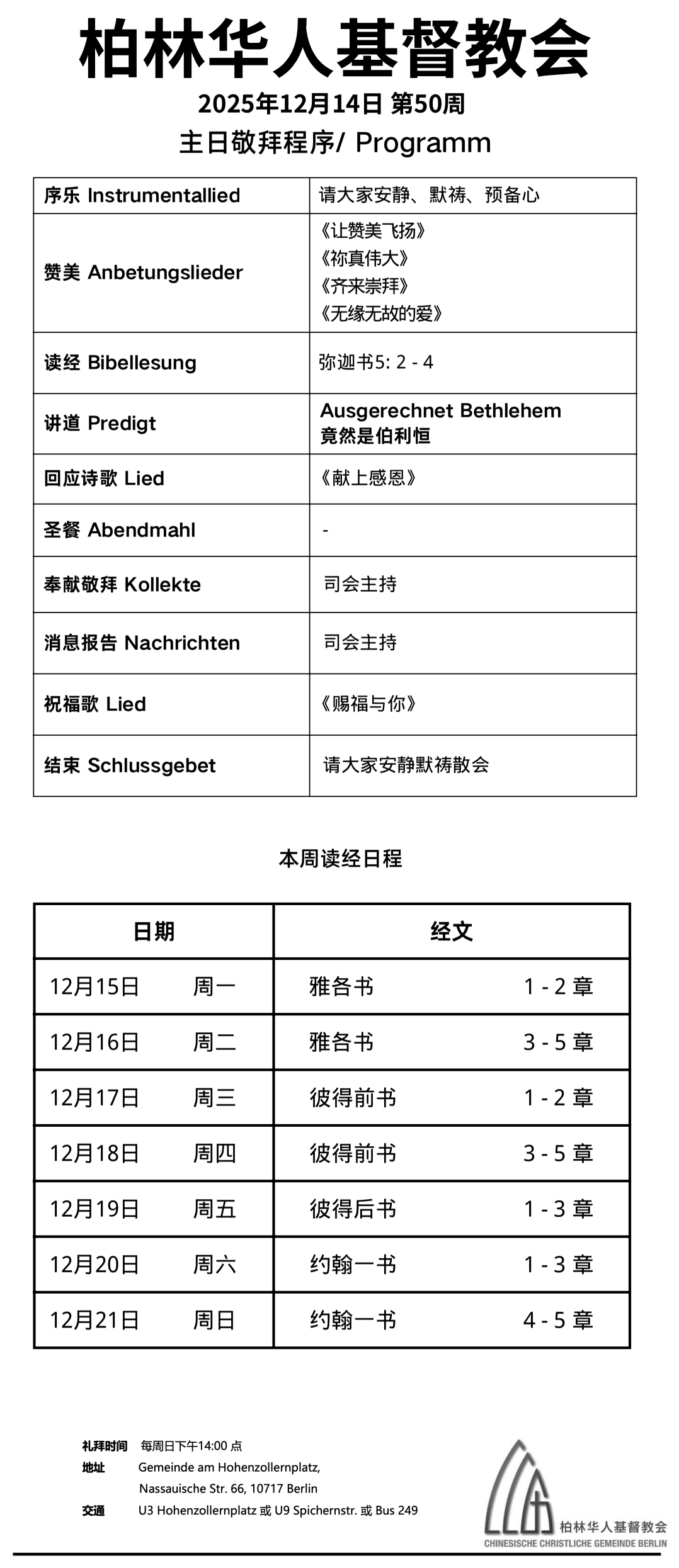 柏林华人基督教会
2025年12月14日 第50周
主日敬拜程序/ Programm

| 序乐 Instrumentallied | 请大家安静、默祷、预备心 |
|---|---|
| 赞美 Anbetungslieder | 《让赞美飞扬》 《祢真伟大》 《齐来崇拜》 《无缘无故的爱》 |
| 读经 Bibellesung | 弥迦书5: 2 - 4 |
| 讲道 Predigt | Ausgerechnet Bethlehem 竟然是伯利恒 |
| 回应诗歌 Lied | 《献上感恩》 |
| 圣餐 Abendmahl | - |
| 奉献敬拜 Kollekte | 司会主持 |
| 消息报告 Nachrichten | 司会主持 |
| 祝福歌 Lied | 《赐福与你》 |
| 结束 Schlussgebet | 请大家安静默祷散会 |

本周读经日程

| 日期 | 经文 |
|---|---|
| 12月15日 周一 | 雅各书 1 - 2 章 |
| 12月16日 周二 | 雅各书 3 - 5 章 |
| 12月17日 周三 | 彼得前书 1 - 2 章 |
| 12月18日 周四 | 彼得前书 3 - 5 章 |
| 12月19日 周五 | 彼得后书 1 - 3 章 |
| 12月20日 周六 | 约翰一书 1 - 3 章 |
| 12月21日 周日 | 约翰一书 4 - 5 章 |

礼拜时间 每周日下午14:00 点
地址 Gemeinde am Hohenzollernplatz, Nassauische Str. 66, 10717 Berlin
交通 U3 Hohenzollernplatz 或 U9 Spichernstr. 或 Bus 249

柏林华人基督教会
CHINESISCHE CHRISTLICHE GEMEINDE BERLIN